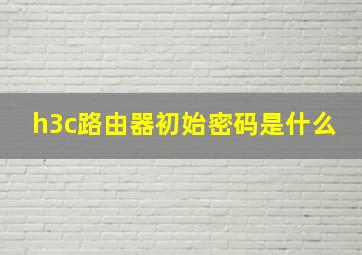 h3c路由器初始密码是什么